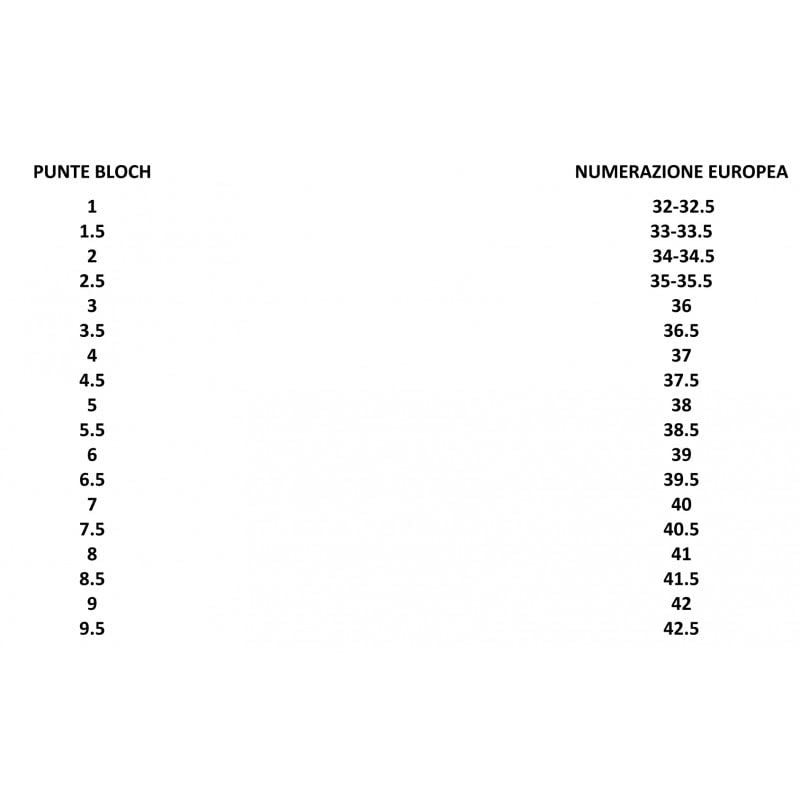 | PUNTE BLOCH | NUMERAZIONE EUROPEA |
|---|---|
| 1 | 32-32.5 |
| 1.5 | 33-33.5 |
| 2 | 34-34.5 |
| 2.5 | 35-35.5 |
| 3 | 36 |
| 3.5 | 36.5 |
| 4 | 37 |
| 4.5 | 37.5 |
| 5 | 38 |
| 5.5 | 38.5 |
| 6 | 39 |
| 6.5 | 39.5 |
| 7 | 40 |
| 7.5 | 40.5 |
| 8 | 41 |
| 8.5 | 41.5 |
| 9 | 42 |
| 9.5 | 42.5 |